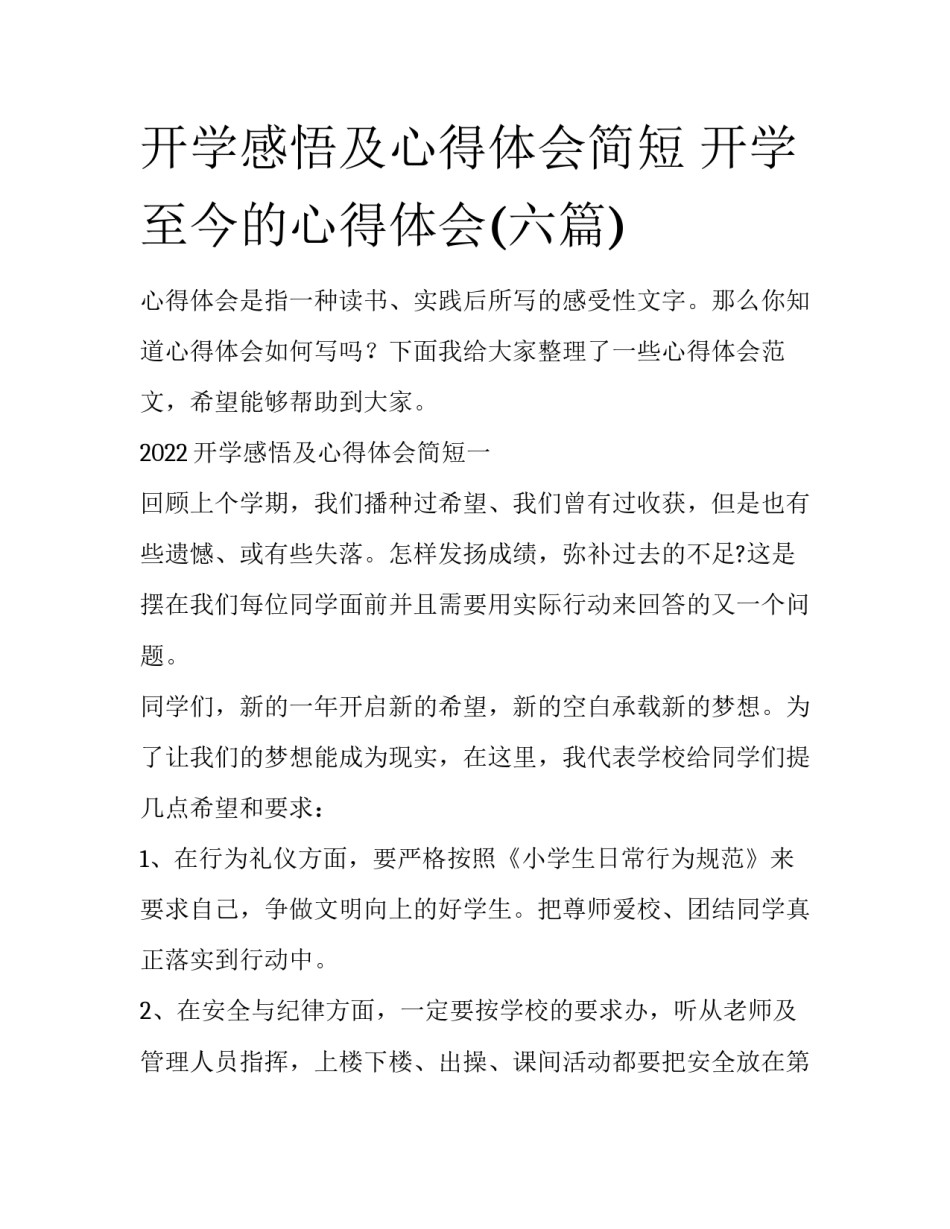 开学感悟及心得体会简短 开学至今的心得体会(六篇)

心得体会是指一种读书、实践后所写的感受性文字。那么你知道心得体会如何写吗？下面我给大家整理了一些心得体会范文，希望能够帮助到大家。

2022 开学感悟及心得体会简短一

回顾上个学期，我们播种过希望、我们曾有过收获，但是也有些遗憾、或有些失落。怎样发扬成绩，弥补过去的不足?这是摆在我们每位同学面前并且需要用实际行动来回答的又一个问题。

同学们，新的一年开启新的希望，新的空白承载新的梦想。为了让我们的梦想能成为现实，在这里，我代表学校给同学们提几点希望和要求：

1、在行为礼仪方面，要严格按照《小学生日常行为规范》来要求自己，争做文明向上的好学生。把尊师爱校、团结同学真正落实到行动中。

2、在安全与纪律方面，一定要按学校的要求办，听从老师及管理人员指挥，上楼下楼、出操、课间活动都要把安全放在第